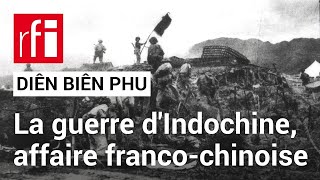 rfi

DIÊN BIÊN PHU

La guerre d'Indochine, affaire franco-chinoise